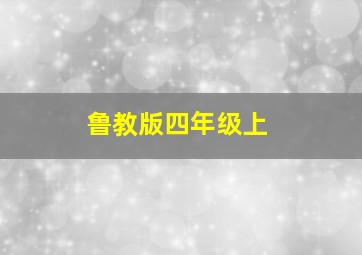 鲁教版四年级上